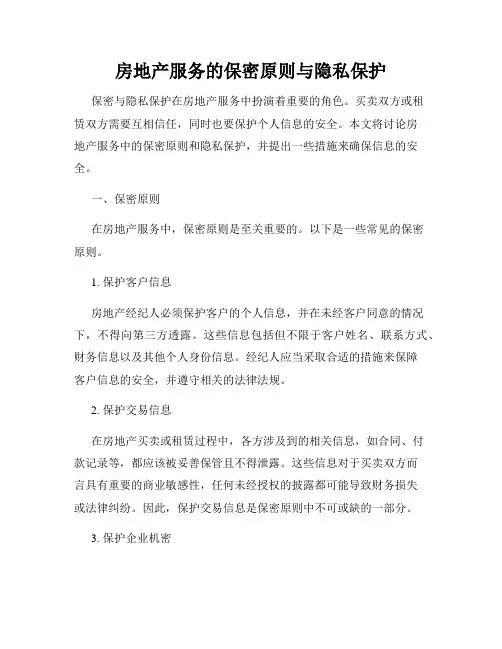 房地产服务的保密原则与隐私保护

保密与隐私保护在房地产服务中扮演着重要的角色。买卖双方或租赁双方需要互相信任，同时也要保护个人信息的安全。本文将讨论房地产服务中的保密原则和隐私保护，并提出一些措施来确保信息的安全。

一、保密原则

在房地产服务中，保密原则是至关重要的。以下是一些常见的保密原则。

1. 保护客户信息

房地产经纪人必须保护客户的个人信息，并在未经客户同意的情况下，不得向第三方透露。这些信息包括但不限于客户姓名、联系方式、财务信息以及其他个人身份信息。经纪人应当采取合适的措施来保障客户信息的安全，并遵守相关的法律法规。

2. 保护交易信息

在房地产买卖或租赁过程中，各方涉及到的相关信息，如合同、付款记录等，都应该被妥善保管且不得泄露。这些信息对于买卖双方而言具有重要的商业敏感性，任何未经授权的披露都可能导致财务损失或法律纠纷。因此，保护交易信息是保密原则中不可或缺的一部分。

3. 保护企业机密